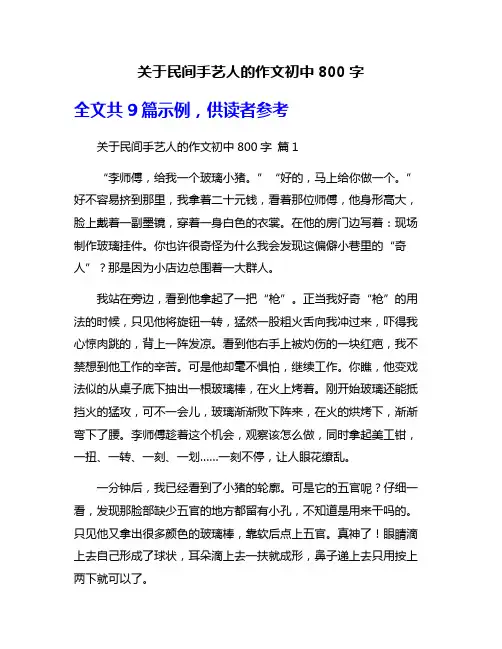 关于民间手艺人的作文初中 800 字

全文共 9 篇示例，供读者参考

关于民间手艺人的作文初中 800 字 篇 1

“李师傅，给我一个玻璃小猪。” “好的，马上给你做一个。”好不容易挤到那里，我拿着二十元钱，看着那位师傅，他身形高大，脸上戴着一副墨镜，穿着一身白色的衣裳。在他的房门边写着：现场制作玻璃挂件。你也许很奇怪为什么我会发现这偏僻小巷里的“奇人”？那是因为小店边总围着一大群人。

我站在旁边，看到他拿起了一把“枪”。正当我好奇“枪”的用法的时候，只见他将旋钮一转，猛然一股粗火舌向我冲过来，吓得我心惊肉跳的，背上一阵发凉。看到他右手上被灼伤的一块红疤，我不禁想到他工作的辛苦。可是他却毫不惧怕，继续工作。你瞧，他变戏法似的从桌子底下抽出一根玻璃棒，在火上烤着。刚开始玻璃还能抵挡火的猛攻，可不一会儿，玻璃渐渐败下阵来，在火的烘烤下，渐渐弯下了腰。李师傅趁着这个机会，观察该怎么做，同时拿起美工钳，一扭、一转、一刻、一划……一刻不停，让人眼花缭乱。

一分钟后，我已经看到了小猪的轮廓。可是它的五官呢？仔细一看，发现那脸部缺少五官的地方都留有小孔，不知道是用来干吗的。只见他又拿出很多颜色的玻璃棒，靠软后点上五官。真神了！眼睛滴上去自己形成了球状，耳朵滴上去一扶就成形，鼻子递上去只用按上两下就可以了。